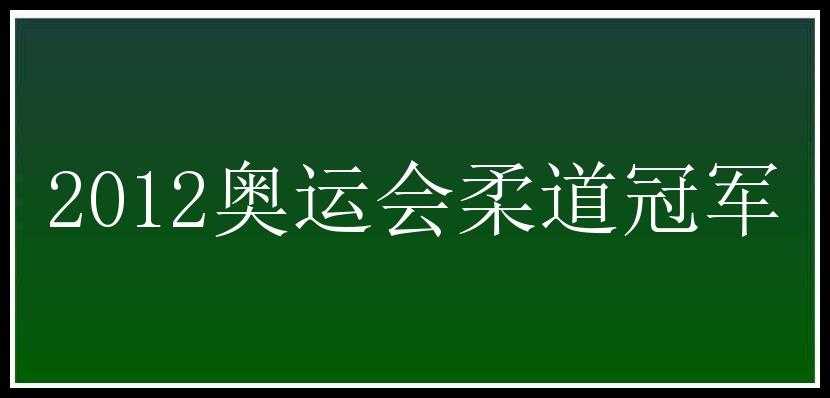 2012奥运会柔道冠军